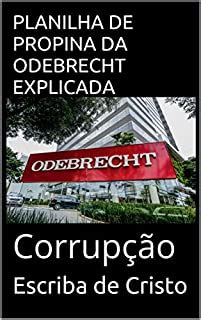 PLANILHA DE PROPINA DA ODEBRECHT EXPLICADA

ODEBRECHT

Corrupção

Escriba de Cristo